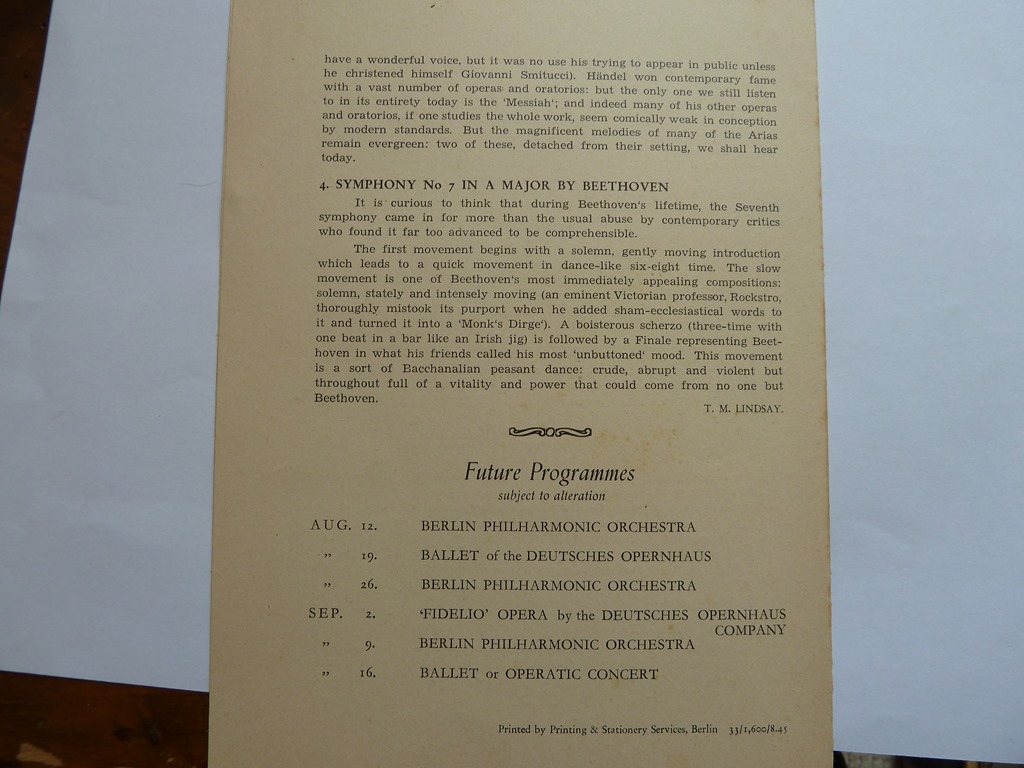 have a wonderful voice, but it was no use his trying to appear in public unless he christened himself Giovanni Smitucci). Händel won contemporary fame with a vast number of operas and oratorios: but the only one we still listen to in its entirety today is the 'Messiah'; and indeed many of his other operas and oratorios, if one studies the whole work, seem comically weak in conception by modern standards. But the magnificent melodies of many of the Arias remain evergreen: two of these, detached from their setting, we shall hear today.

4. SYMPHONY No 7 IN A MAJOR BY BEETHOVEN

It is curious to think that during Beethoven's lifetime, the Seventh symphony came in for more than the usual abuse by contemporary critics who found it far too advanced to be comprehensible.

The first movement begins with a solemn, gently moving introduction which leads to a quick movement in dance-like six-eight time. The slow movement is one of Beethoven's most immediately appealing compositions: solemn, stately and intensely moving (an eminent Victorian professor, Rockstro, thoroughly mistook its purport when he added sham-ecclesiastical words to it and turned it into a 'Monk's Dirge'). A boisterous scherzo (three-time with one beat in a bar like an Irish jig) is followed by a Finale representing Beethoven in what his friends called his most 'unbuttoned' mood. This movement is a sort of Bacchanalian peasant dance: crude, abrupt and violent but throughout full of a vitality and power that could come from no one but Beethoven.

T. M. LINDSAY.

Future Programmes
subject to alteration

AUG. 12. BERLIN PHILHARMONIC ORCHESTRA
" 19. BALLET of the DEUTSCHES OPERNHAUS
" 26. BERLIN PHILHARMONIC ORCHESTRA
SEP. 2. 'FIDELIO' OPERA by the DEUTSCHES OPERNHAUS COMPANY
" 9. BERLIN PHILHARMONIC ORCHESTRA
" 16. BALLET or OPERATIC CONCERT

Printed by Printing & Stationery Services, Berlin 33/1,600/8.45